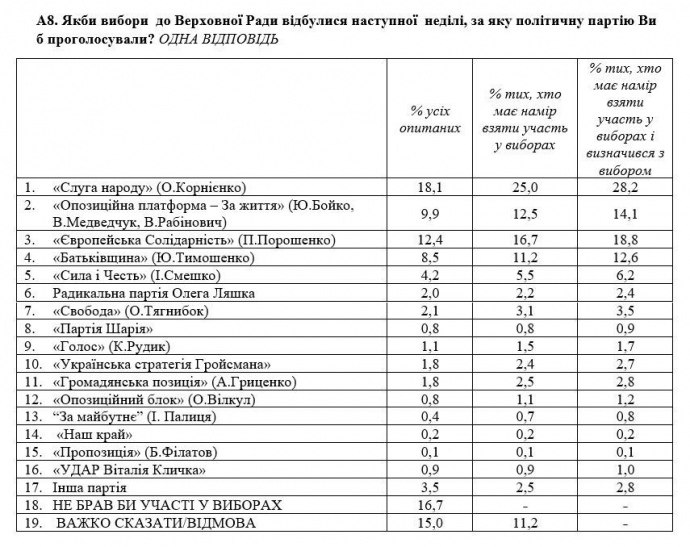 А8. Якби вибори до Верховної Ради відбулися наступної неділі, за яку політичну партію Ви б проголосували? ОДНА ВІДПОВІДЬ

| | % усіх опитаних | % тих, хто має намір взяти участь у виборах | % тих, хто має намір взяти участь у виборах і визначився з вибором |
|---|---|---|---|
| 1. «Слуга народу» (О.Корнієнко) | 18,1 | 25,0 | 28,2 |
| 2. «Опозиційна платформа – За життя» (Ю.Бойко, В.Медведчук, В.Рабінович) | 9,9 | 12,5 | 14,1 |
| 3. «Європейська Солідарність» (П.Порошенко) | 12,4 | 16,7 | 18,8 |
| 4. «Батьківщина» (Ю.Тимошенко) | 8,5 | 11,2 | 12,6 |
| 5. «Сила і Честь» (І.Смешко) | 4,2 | 5,5 | 6,2 |
| 6. Радикальна партія Олега Ляшка | 2,0 | 2,2 | 2,4 |
| 7. «Свобода» (О.Тягнибок) | 2,1 | 3,1 | 3,5 |
| 8. «Партія Шарія» | 0,8 | 0,8 | 0,9 |
| 9. «Голос» (К.Рудик) | 1,1 | 1,5 | 1,7 |
| 10. «Українська стратегія Гройсмана» | 1,8 | 2,4 | 2,7 |
| 11. «Громадянська позиція» (А.Гриценко) | 1,8 | 2,5 | 2,8 |
| 12. «Опозиційний блок» (О.Вілкул) | 0,8 | 1,1 | 1,2 |
| 13. “За майбутнє” (І. Палиця) | 0,4 | 0,7 | 0,8 |
| 14. «Наш край» | 0,2 | 0,2 | 0,2 |
| 15. «Пропозиція» (Б.Філатов) | 0,1 | 0,1 | 0,1 |
| 16. «УДАР Віталія Кличка» | 0,9 | 0,9 | 1,0 |
| 17. Інша партія | 3,5 | 2,5 | 2,8 |
| 18. НЕ БРАВ БИ УЧАСТІ У ВИБОРАХ | 16,7 | - | - |
| 19. ВАЖКО СКАЗАТИ/ВІДМОВА | 15,0 | 11,2 | - |